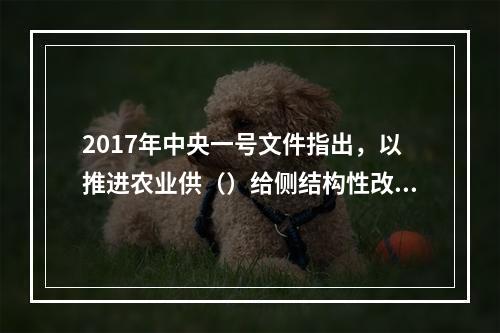 2017年中央一号文件指出，以推进农业供（）给侧结构性改...